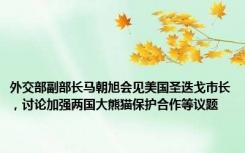 外交部副部长马朝旭会见美国圣迭戈市长，讨论加强两国大熊猫保护合作等议题